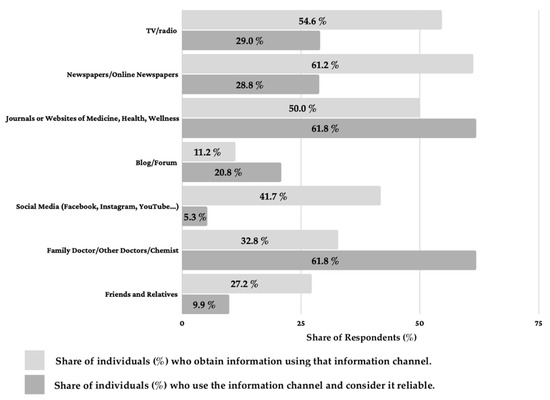 TV/radio
54.6 %
29.0 %

Newspapers/Online Newspapers
61.2 %
28.8 %

Journals or Websites of Medicine, Health, Wellness
50.0 %
61.8 %

Blog/Forum
11.2 %
20.8 %

Social Media (Facebook, Instagram, YouTube...)
41.7 %
5.3 %

Family Doctor/Other Doctors/Chemist
32.8 %
61.8 %

Friends and Relatives
27.2 %
9.9 %

0
25
50
75
Share of Respondents (%)

Share of individuals (%) who obtain information using that information channel.

Share of individuals (%) who use the information channel and consider it reliable.